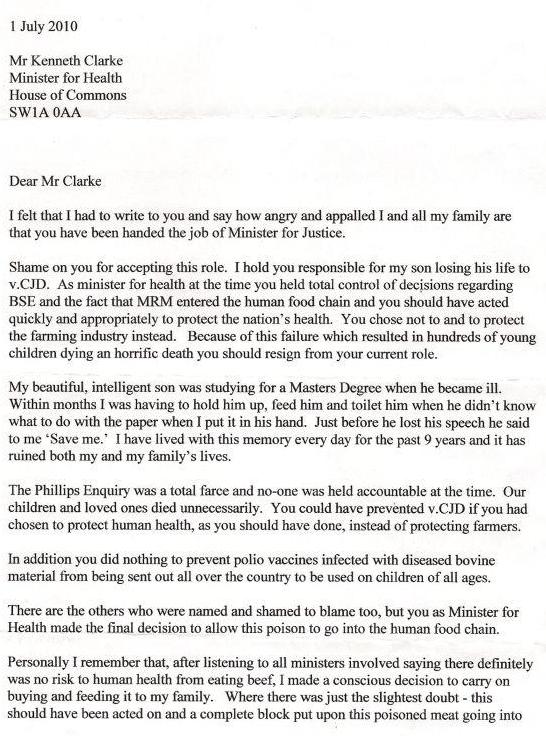 1 July 2010

Mr Kenneth Clarke
Minister for Health
House of Commons
SW1A 0AA

Dear Mr Clarke

I felt that I had to write to you and say how angry and appalled I and all my family are that you have been handed the job of Minister for Justice.

Shame on you for accepting this role. I hold you responsible for my son losing his life to v.CJD. As minister for health at the time you held total control of decisions regarding BSE and the fact that MRM entered the human food chain and you should have acted quickly and appropriately to protect the nation's health. You chose not to and to protect the farming industry instead. Because of this failure which resulted in hundreds of young children dying an horrific death you should resign from your current role.

My beautiful, intelligent son was studying for a Masters Degree when he became ill. Within months I was having to hold him up, feed him and toilet him when he didn't know what to do with the paper when I put it in his hand. Just before he lost his speech he said to me 'Save me.' I have lived with this memory every day for the past 9 years and it has ruined both my and my family's lives.

The Phillips Enquiry was a total farce and no-one was held accountable at the time. Our children and loved ones died unnecessarily. You could have prevented v.CJD if you had chosen to protect human health, as you should have done, instead of protecting farmers.

In addition you did nothing to prevent polio vaccines infected with diseased bovine material from being sent out all over the country to be used on children of all ages.

There are the others who were named and shamed to blame too, but you as Minister for Health made the final decision to allow this poison to go into the human food chain.

Personally I remember that, after listening to all ministers involved saying there definitely was no risk to human health from eating beef, I made a conscious decision to carry on buying and feeding it to my family. Where there was just the slightest doubt - this should have been acted on and a complete block put upon this poisoned meat going into